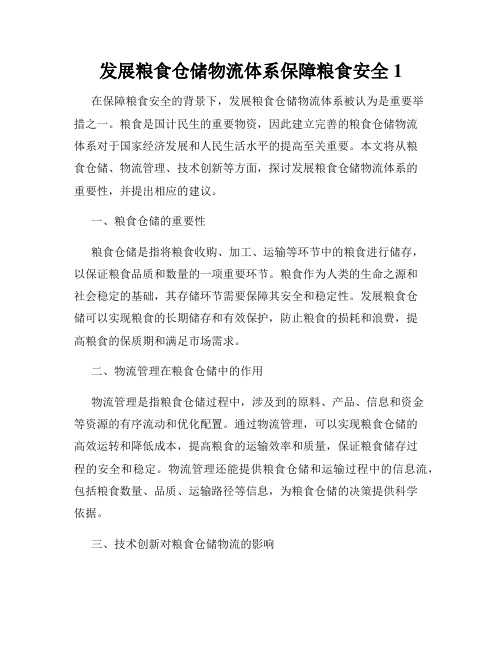 发展粮食仓储物流体系保障粮食安全 1

在保障粮食安全的背景下，发展粮食仓储物流体系被认为是重要举措之一。粮食是国计民生的重要物资，因此建立完善的粮食仓储物流体系对于国家经济发展和人民生活水平的提高至关重要。本文将从粮食仓储、物流管理、技术创新等方面，探讨发展粮食仓储物流体系的重要性，并提出相应的建议。

一、粮食仓储的重要性

粮食仓储是指将粮食收购、加工、运输等环节中的粮食进行储存，以保证粮食品质和数量的一项重要环节。粮食作为人类的生命之源和社会稳定的基础，其存储环节需要保障其安全和稳定性。发展粮食仓储可以实现粮食的长期储存和有效保护，防止粮食的损耗和浪费，提高粮食的保质期和满足市场需求。

二、物流管理在粮食仓储中的作用

物流管理是指粮食仓储过程中，涉及到的原料、产品、信息和资金等资源的有序流动和优化配置。通过物流管理，可以实现粮食仓储的高效运转和降低成本，提高粮食的运输效率和质量，保证粮食储存过程的安全和稳定。物流管理还能提供粮食仓储和运输过程中的信息流，包括粮食数量、品质、运输路径等信息，为粮食仓储的决策提供科学依据。

三、技术创新对粮食仓储物流的影响